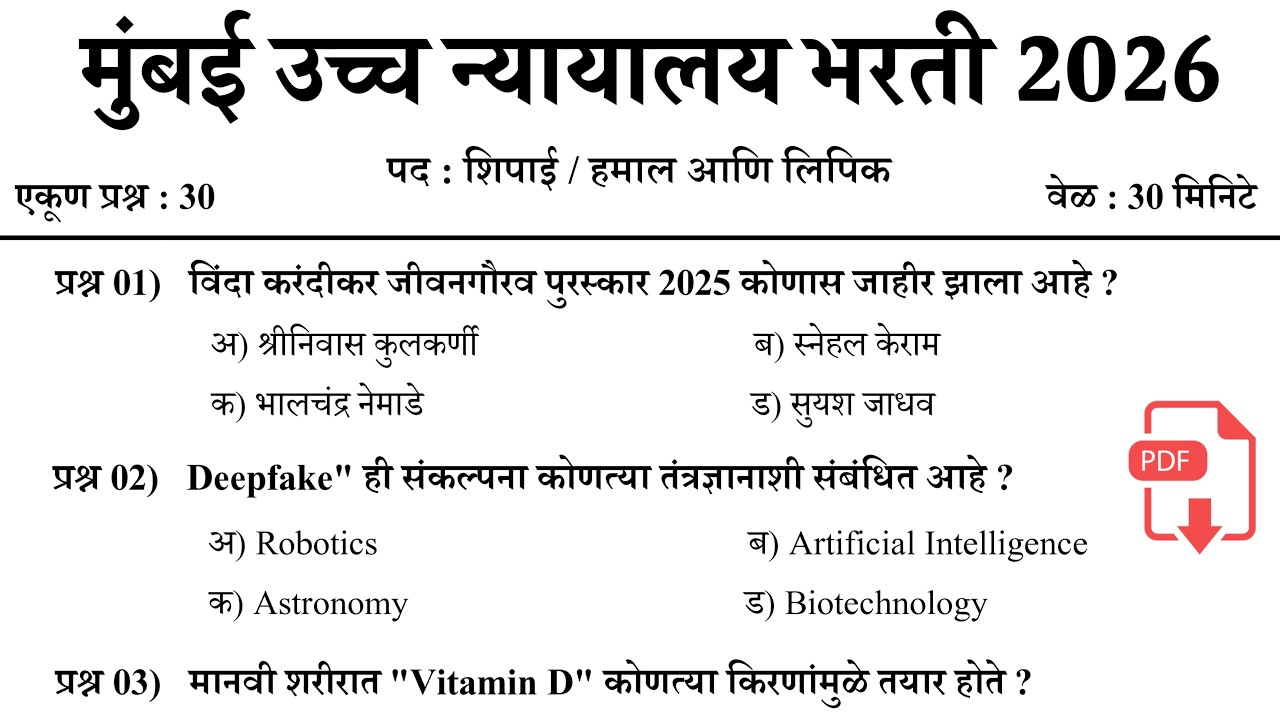 मुंबई उच्च न्यायालय भरती 2026

पद : शिपाई / हमाल आणि लिपिक

एकूण प्रश्न : 30

वेळ : 30 मिनिटे

प्रश्न 01) विंदा करंदीकर जीवनगौरव पुरस्कार 2025 कोणास जाहीर झाला आहे ?

अ) श्रीनिवास कुलकर्णी

ब) स्नेहल केराम

क) भालचंद्र नेमाडे

ड) सुयश जाधव

PDF

प्रश्न 02) Deepfake" ही संकल्पना कोणत्या तंत्रज्ञानाशी संबंधित आहे ?

अ) Robotics

ब) Artificial Intelligence

क) Astronomy

ड) Biotechnology

प्रश्न 03) मानवी शरीरात "Vitamin D" कोणत्या किरणांमुळे तयार होते ?